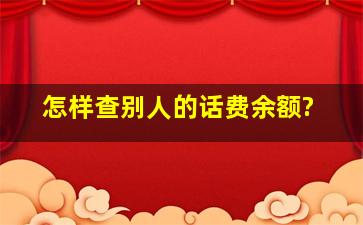 怎样查别人的话费余额?